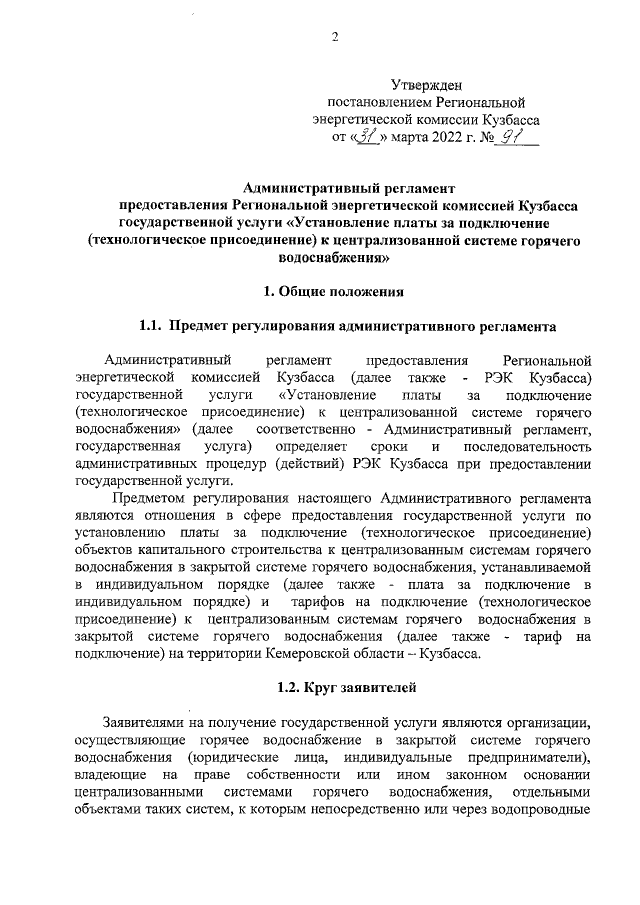 2

Утвержден
постановлением Региональной
энергетической комиссии Кузбасса
от «31» марта 2022 г. № 91

Административный регламент
предоставления Региональной энергетической комиссией Кузбасса государственной услуги «Установление платы за подключение (технологическое присоединение) к централизованной системе горячего водоснабжения»

1. Общие положения

1.1. Предмет регулирования административного регламента

Административный регламент предоставления Региональной энергетической комиссией Кузбасса (далее также - РЭК Кузбасса) государственной услуги «Установление платы за подключение (технологическое присоединение) к централизованной системе горячего водоснабжения» (далее соответственно - Административный регламент, государственная услуга) определяет сроки и последовательность административных процедур (действий) РЭК Кузбасса при предоставлении государственной услуги.

Предметом регулирования настоящего Административного регламента являются отношения в сфере предоставления государственной услуги по установлению платы за подключение (технологическое присоединение) объектов капитального строительства к централизованным системам горячего водоснабжения в закрытой системе горячего водоснабжения, устанавливаемой в индивидуальном порядке (далее также - плата за подключение в индивидуальном порядке) и тарифов на подключение (технологическое присоединение) к централизованным системам горячего водоснабжения в закрытой системе горячего водоснабжения (далее также - тариф на подключение) на территории Кемеровской области – Кузбасса.

1.2. Круг заявителей

Заявителями на получение государственной услуги являются организации, осуществляющие горячее водоснабжение в закрытой системе горячего водоснабжения (юридические лица, индивидуальные предприниматели), владеющие на праве собственности или ином законном основании централизованными системами горячего водоснабжения, отдельными объектами таких систем, к которым непосредственно или через водопроводные